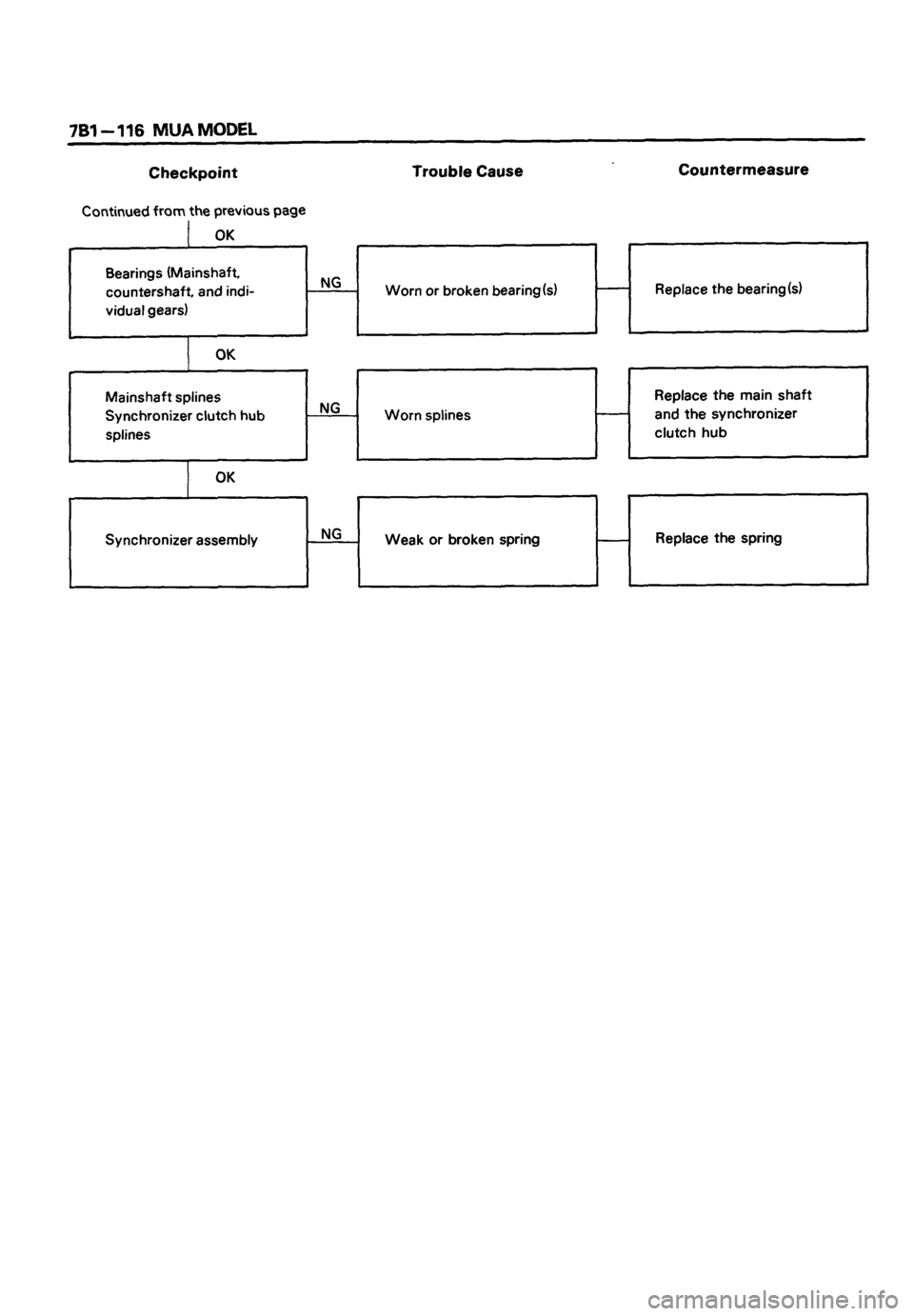 7B1—116 MUA MODEL

Checkpoint

Trouble Cause

Countermeasure

Continued from the previous page

OK

Bearings (Mainshaft, countershaft, and individual gears)

NG

Worn or broken bearing(s)

Replace the bearing(s)

OK

Mainshaft splines
Synchronizer clutch hub splines

NG

Worn splines

Replace the main shaft and the synchronizer clutch hub

OK

Synchronizer assembly

NG

Weak or broken spring

Replace the spring

carmanualsonline.info